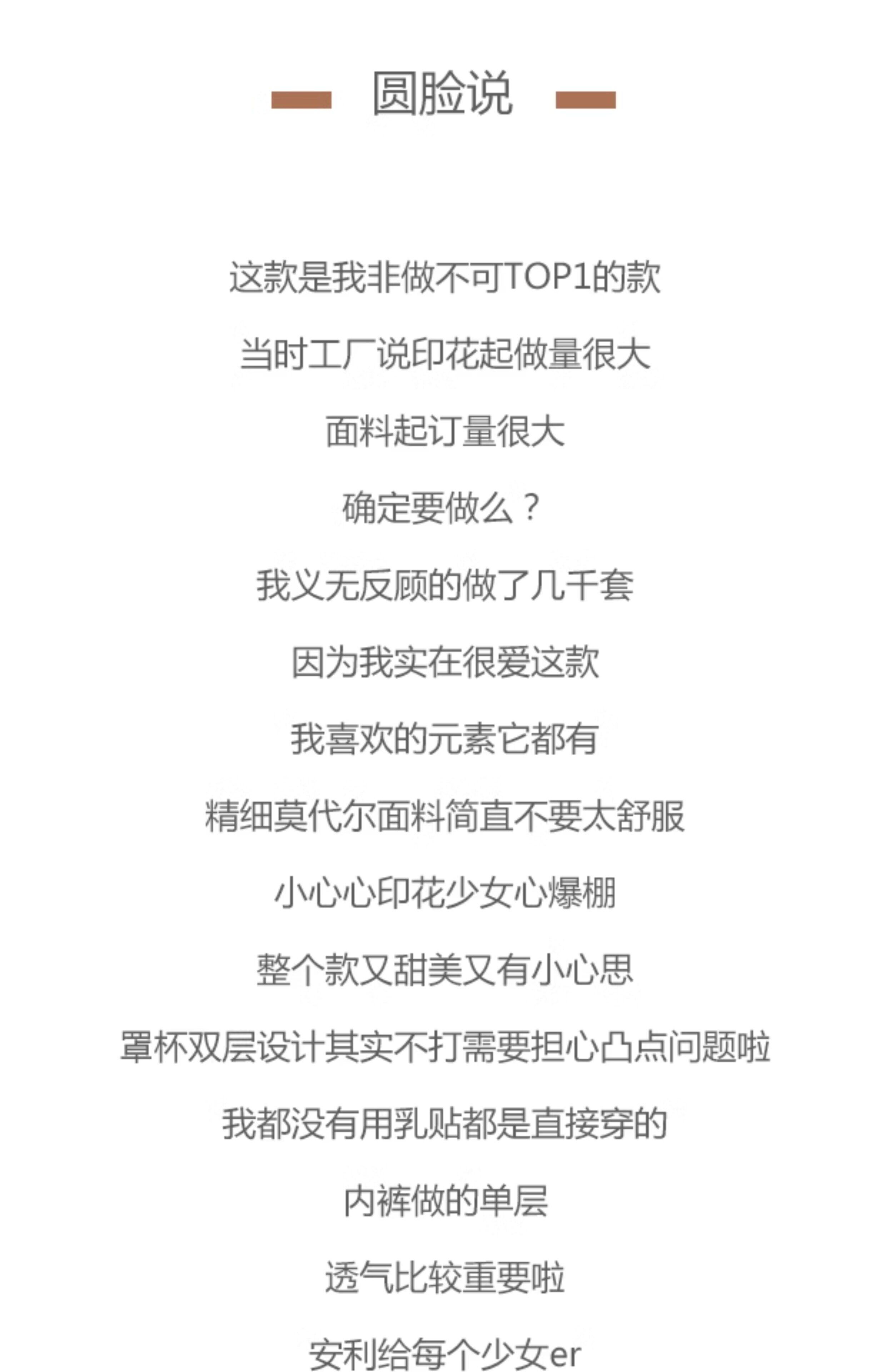 圆脸说

这款是我非做不可TOP1的款

当时工厂说印花起做量很大

面料起订量很大

确定要做么？

我义无反顾的做了几千套

因为我实在很爱这款

我喜欢的元素它都有

精细莫代尔面料简直不要太舒服

小心心印花少女心爆棚

整个款又甜美又有小心思

罩杯双层设计其实不打需要担心凸点问题啦

我都没有用乳贴都是直接穿的

内裤做的单层

透气比较重要啦

安利给每个少女er